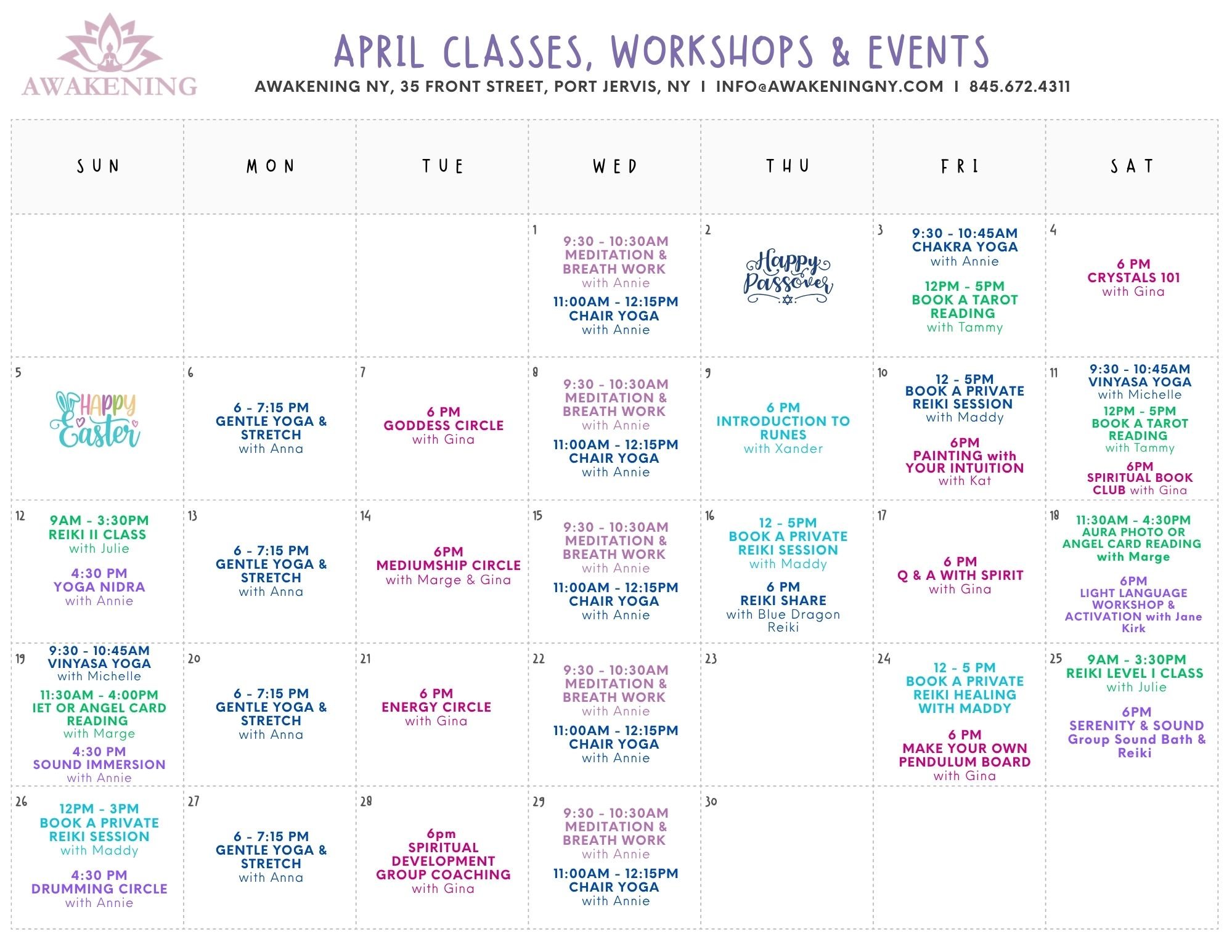 AWAKENING

APRIL CLASSES, WORKSHOPS & EVENTS

AWAKENING NY, 35 FRONT STREET, PORT JERVIS, NY I INFO@AWAKENINGNY.COM I 845.672.4311

| SUN | MON | TUE | WED | THU | FRI | SAT |
|---|---|---|---|---|---|---|
| | | | 1 9:30 - 10:30AM MEDITATION & BREATH WORK with Annie 11:00AM - 12:15PM CHAIR YOGA with Annie | 2 Happy Passover | 3 9:30 - 10:45AM CHAKRA YOGA with Annie 12PM - 5PM BOOK A TAROT READING with Tammy | 4 6 PM CRYSTALS 101 with Gina |
| 5 HAPPY Easter | 6 6 - 7:15 PM GENTLE YOGA & STRETCH with Anna | 7 6 PM GODDESS CIRCLE with Gina | 8 9:30 - 10:30AM MEDITATION & BREATH WORK with Annie 11:00AM - 12:15PM CHAIR YOGA with Annie | 9 6 PM INTRODUCTION TO RUNES with Xander | 10 12 - 5PM BOOK A PRIVATE REIKI SESSION with Maddy 6PM PAINTING with YOUR INTUITION with Kat | 11 9:30 - 10:45AM VINYASA YOGA with Michelle 12PM - 5PM BOOK A TAROT READING with Tammy 6PM SPIRITUAL BOOK CLUB with Gina |
| 12 9AM - 3:30PM REIKI II CLASS with Julie 4:30 PM YOGA NIDRA with Annie | 13 6 - 7:15 PM GENTLE YOGA & STRETCH with Anna | 14 6PM MEDIUMSHIP CIRCLE with Marge & Gina | 15 9:30 - 10:30AM MEDITATION & BREATH WORK with Annie 11:00AM - 12:15PM CHAIR YOGA with Annie | 16 12 - 5PM BOOK A PRIVATE REIKI SESSION with Maddy 6 PM REIKI SHARE with Blue Dragon Reiki | 17 6 PM Q & A WITH SPIRIT with Gina | 18 11:30AM - 4:30PM AURA PHOTO OR ANGEL CARD READING with Marge 6PM LIGHT LANGUAGE WORKSHOP & ACTIVATION with Jane Kirk |
| 19 9:30 - 10:45AM VINYASA YOGA with Michelle 11:30AM - 4:00PM IET OR ANGEL CARD READING with Marge 4:30 PM SOUND IMMERSION with Annie | 20 6 - 7:15 PM GENTLE YOGA & STRETCH with Anna | 21 6 PM ENERGY CIRCLE with Gina | 22 9:30 - 10:30AM MEDITATION & BREATH WORK with Annie 11:00AM - 12:15PM CHAIR YOGA with Annie | 23 | 24 12 - 5 PM BOOK A PRIVATE REIKI HEALING WITH MADDY 6 PM MAKE YOUR OWN PENDULUM BOARD with Gina | 25 9AM - 3:30PM REIKI LEVEL I CLASS with Julie 6PM SERENITY & SOUND Group Sound Bath & Reiki |
| 26 12PM - 3PM BOOK A PRIVATE REIKI SESSION with Maddy 4:30 PM DRUMMING CIRCLE with Annie | 27 6 - 7:15 PM GENTLE YOGA & STRETCH with Anna | 28 6pm SPIRITUAL DEVELOPMENT GROUP COACHING with Gina | 29 9:30 - 10:30AM MEDITATION & BREATH WORK with Annie 11:00AM - 12:15PM CHAIR YOGA with Annie | 30 | | |